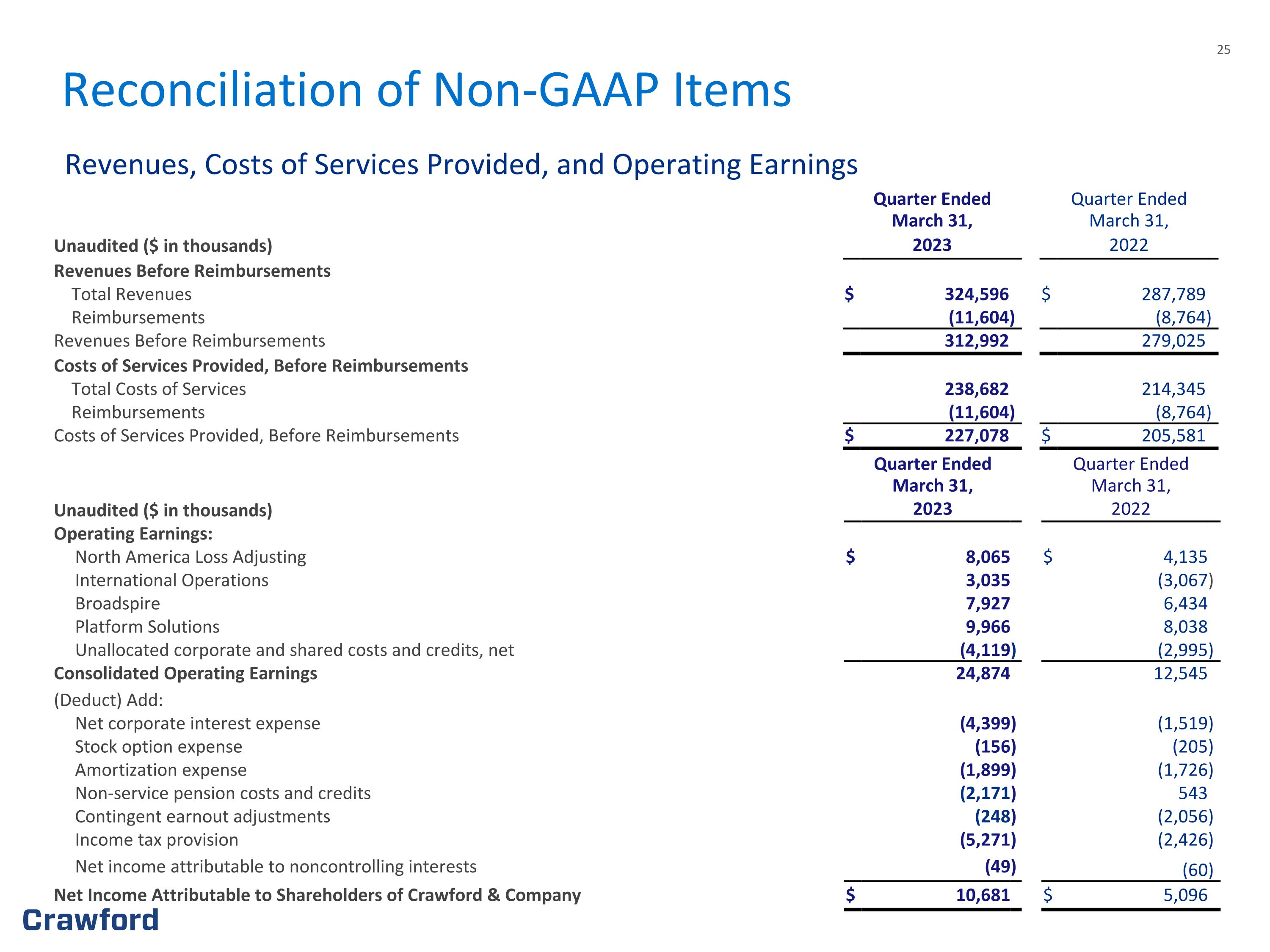 25

Reconciliation of Non-GAAP Items

Revenues, Costs of Services Provided, and Operating Earnings

| Unaudited ($ in thousands) | Quarter Ended March 31, 2023 | Quarter Ended March 31, 2022 |
|---|---|---|
| Revenues Before Reimbursements | | |
| Total Revenues | $ 324,596 | $ 287,789 |
| Reimbursements | (11,604) | (8,764) |
| Revenues Before Reimbursements | 312,992 | 279,025 |
| Costs of Services Provided, Before Reimbursements | | |
| Total Costs of Services | 238,682 | 214,345 |
| Reimbursements | (11,604) | (8,764) |
| Costs of Services Provided, Before Reimbursements | $ 227,078 | $ 205,581 |

| Unaudited ($ in thousands) | Quarter Ended March 31, 2023 | Quarter Ended March 31, 2022 |
|---|---|---|
| Operating Earnings: | | |
| North America Loss Adjusting | $ 8,065 | $ 4,135 |
| International Operations | 3,035 | (3,067) |
| Broadspire | 7,927 | 6,434 |
| Platform Solutions | 9,966 | 8,038 |
| Unallocated corporate and shared costs and credits, net | (4,119) | (2,995) |
| Consolidated Operating Earnings | 24,874 | 12,545 |
| (Deduct) Add: | | |
| Net corporate interest expense | (4,399) | (1,519) |
| Stock option expense | (156) | (205) |
| Amortization expense | (1,899) | (1,726) |
| Non-service pension costs and credits | (2,171) | 543 |
| Contingent earnout adjustments | (248) | (2,056) |
| Income tax provision | (5,271) | (2,426) |
| Net income attributable to noncontrolling interests | (49) | (60) |
| Net Income Attributable to Shareholders of Crawford & Company | $ 10,681 | $ 5,096 |

Crawford